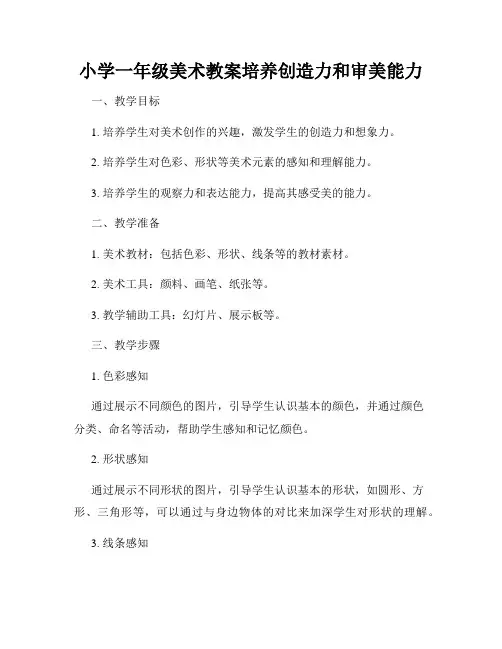 小学一年级美术教案培养创造力和审美能力

一、教学目标

1. 培养学生对美术创作的兴趣，激发学生的创造力和想象力。

2. 培养学生对色彩、形状等美术元素的感知和理解能力。

3. 培养学生的观察力和表达能力，提高其感受美的能力。

二、教学准备

1. 美术教材：包括色彩、形状、线条等的教材素材。

2. 美术工具：颜料、画笔、纸张等。

3. 教学辅助工具：幻灯片、展示板等。

三、教学步骤

1. 色彩感知

通过展示不同颜色的图片，引导学生认识基本的颜色，并通过颜色分类、命名等活动，帮助学生感知和记忆颜色。

2. 形状感知

通过展示不同形状的图片，引导学生认识基本的形状，如圆形、方形、三角形等，可以通过与身边物体的对比来加深学生对形状的理解。

3. 线条感知